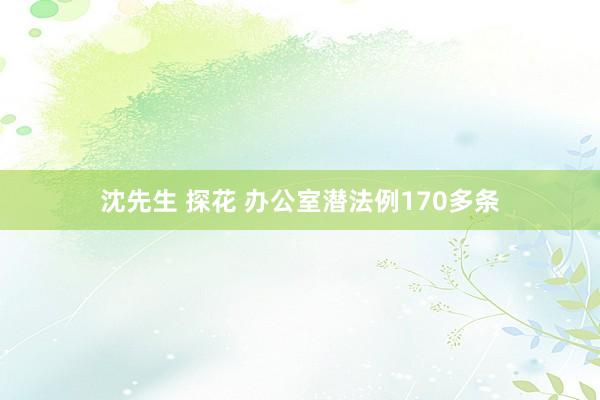 沈先生 探花 办公室潜法例170多条